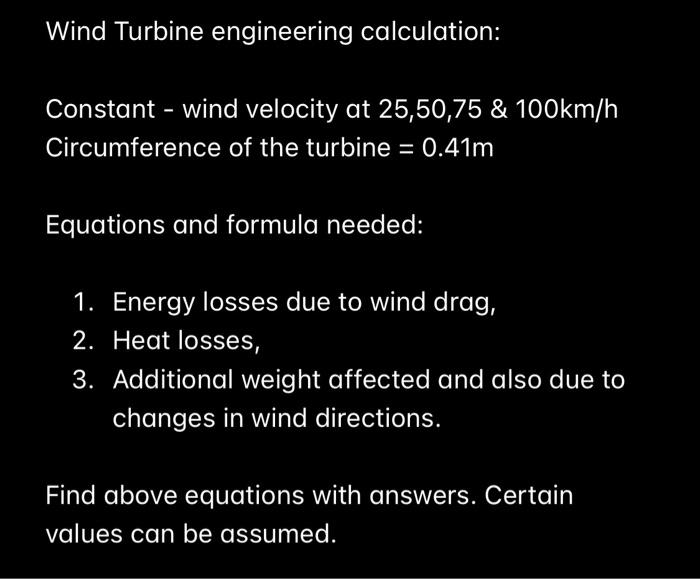 Wind Turbine engineering calculation:

Constant - wind velocity at 25,50,75 & 100km/h
Circumference of the turbine = 0.41m

Equations and formula needed:

1. Energy losses due to wind drag,
2. Heat losses,
3. Additional weight affected and also due to changes in wind directions.

Find above equations with answers. Certain values can be assumed.